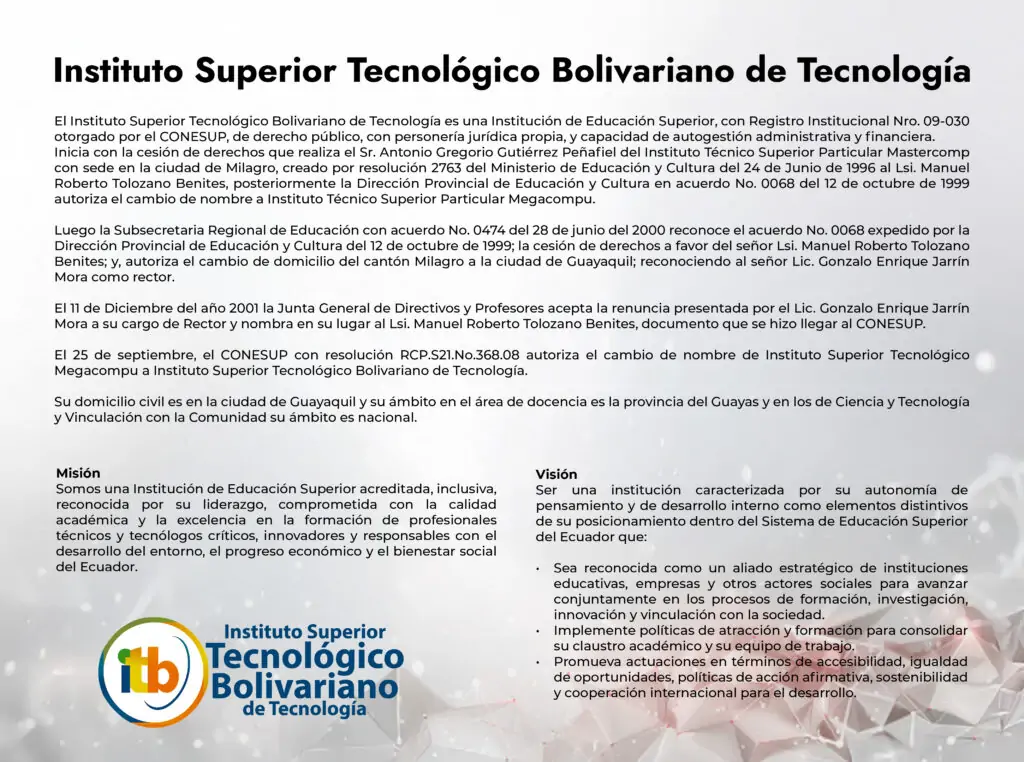 Instituto Superior Tecnológico Bolivariano de Tecnología

El Instituto Superior Tecnológico Bolivariano de Tecnología es una Institución de Educación Superior, con Registro Institucional Nro. 09-030 otorgado por el CONESUP, de derecho público, con personería jurídica propia, y capacidad de autogestión administrativa y financiera. Inicia con la cesión de derechos que realiza el Sr. Antonio Gregorio Gutiérrez Peñafiel del Instituto Técnico Superior Particular Mastercomp con sede en la ciudad de Milagro, creado por resolución 2763 del Ministerio de Educación y Cultura del 24 de Junio de 1996 al Lsi. Manuel Roberto Tolozano Benites, posteriormente la Dirección Provincial de Educación y Cultura en acuerdo No. 0068 del 12 de octubre de 1999 autoriza el cambio de nombre a Instituto Técnico Superior Particular Megacompu.

Luego la Subsecretaria Regional de Educación con acuerdo No. 0474 del 28 de junio del 2000 reconoce el acuerdo No. 0068 expedido por la Dirección Provincial de Educación y Cultura del 12 de octubre de 1999; la cesión de derechos a favor del señor Lsi. Manuel Roberto Tolozano Benites; y, autoriza el cambio de domicilio del cantón Milagro a la ciudad de Guayaquil; reconociendo al señor Lic. Gonzalo Enrique Jarrín Mora como rector.

El 11 de Diciembre del año 2001 la Junta General de Directivos y Profesores acepta la renuncia presentada por el Lic. Gonzalo Enrique Jarrín Mora a su cargo de Rector y nombra en su lugar al Lsi. Manuel Roberto Tolozano Benites, documento que se hizo llegar al CONESUP.

El 25 de septiembre, el CONESUP con resolución RCP.S21.No.368.08 autoriza el cambio de nombre de Instituto Superior Tecnológico Megacompu a Instituto Superior Tecnológico Bolivariano de Tecnología.

Su domicilio civil es en la ciudad de Guayaquil y su ámbito en el área de docencia es la provincia del Guayas y en los de Ciencia y Tecnología y Vinculación con la Comunidad su ámbito es nacional.

Misión
Somos una Institución de Educación Superior acreditada, inclusiva, reconocida por su liderazgo, comprometida con la calidad académica y la excelencia en la formación de profesionales técnicos y tecnólogos críticos, innovadores y responsables con el desarrollo del entorno, el progreso económico y el bienestar social del Ecuador.

itb
Instituto Superior
Tecnológico
Bolivariano
de Tecnología

Visión
Ser una institución caracterizada por su autonomía de pensamiento y de desarrollo interno como elementos distintivos de su posicionamiento dentro del Sistema de Educación Superior del Ecuador que:

• Sea reconocida como un aliado estratégico de instituciones educativas, empresas y otros actores sociales para avanzar conjuntamente en los procesos de formación, investigación, innovación y vinculación con la sociedad.
• Implemente políticas de atracción y formación para consolidar su claustro académico y su equipo de trabajo.
• Promueva actuaciones en términos de accesibilidad, igualdad de oportunidades, políticas de acción afirmativa, sostenibilidad y cooperación internacional para el desarrollo.